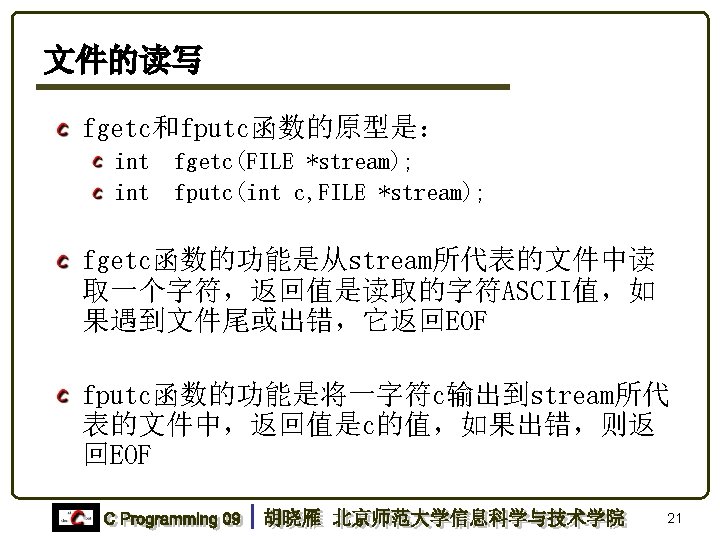 文件的读写

fgetc和fputc函数的原型是：

int fgetc(FILE *stream);

int fputc(int c,FILE *stream);

fgetc函数的功能是从stream所代表的文件中读取一个字符，返回值是读取的字符ASCII值，如果遇到文件尾或出错，它返回EOF

fputc函数的功能是将一字符c输出到stream所代表的文件中，返回值是c的值，如果出错，则返回EOF

C Programming 09 | 胡晓雁 北京师范大学信息科学与技术学院 21